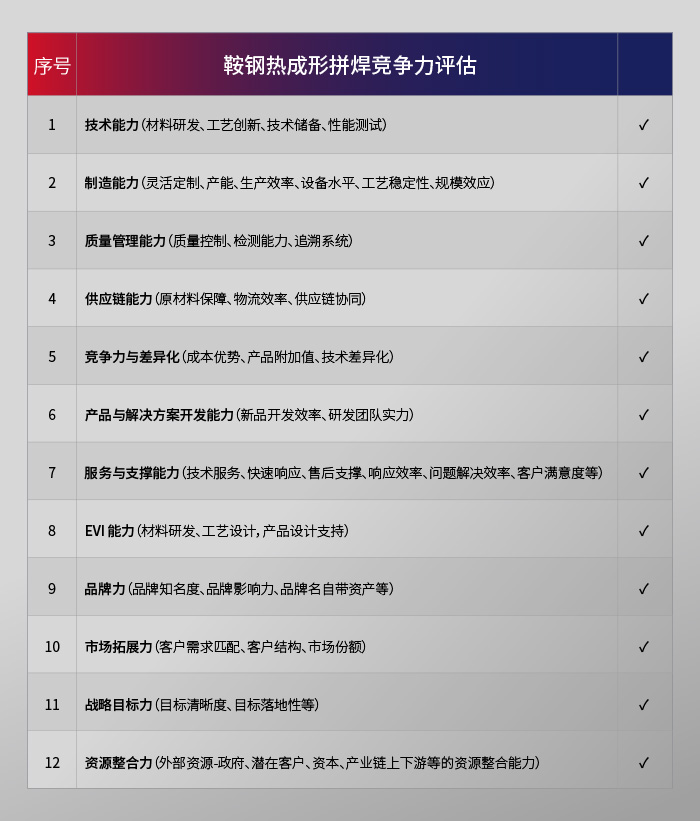 | 序号 | 鞍钢热成形拼焊竞争力评估 | |
|---|---|---|
| 1 | 技术能力（材料研发、工艺创新、技术储备、性能测试） | ✓ |
| 2 | 制造能力（灵活定制、产能、生产效率、设备水平、工艺稳定性、规模效应） | ✓ |
| 3 | 质量管理能力（质量控制、检测能力、追溯系统） | ✓ |
| 4 | 供应链能力（原材料保障、物流效率、供应链协同） | ✓ |
| 5 | 竞争力与差异化（成本优势、产品附加值、技术差异化） | ✓ |
| 6 | 产品与解决方案开发能力（新品开发效率、研发团队实力） | ✓ |
| 7 | 服务与支撑能力（技术服务、快速响应、售后支撑、响应效率、问题解决效率、客户满意度等） | ✓ |
| 8 | EVI 能力（材料研发、工艺设计，产品设计支持） | ✓ |
| 9 | 品牌力（品牌知名度、品牌影响力、品牌名自带资产等） | ✓ |
| 10 | 市场拓展力（客户需求匹配、客户结构、市场份额） | ✓ |
| 11 | 战略目标力（目标清晰度、目标落地性等） | ✓ |
| 12 | 资源整合力（外部资源-政府、潜在客户、资本、产业链上下游等的资源整合能力） | ✓ |